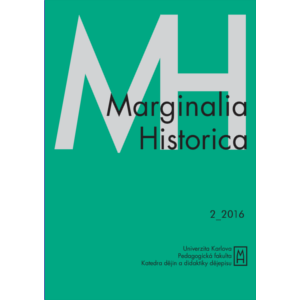 MH

Marginalia
Historica

2_2016

Univerzita Karlova
Pedagogická fakulta
Katedra dějin a didaktiky dějepisu

MH